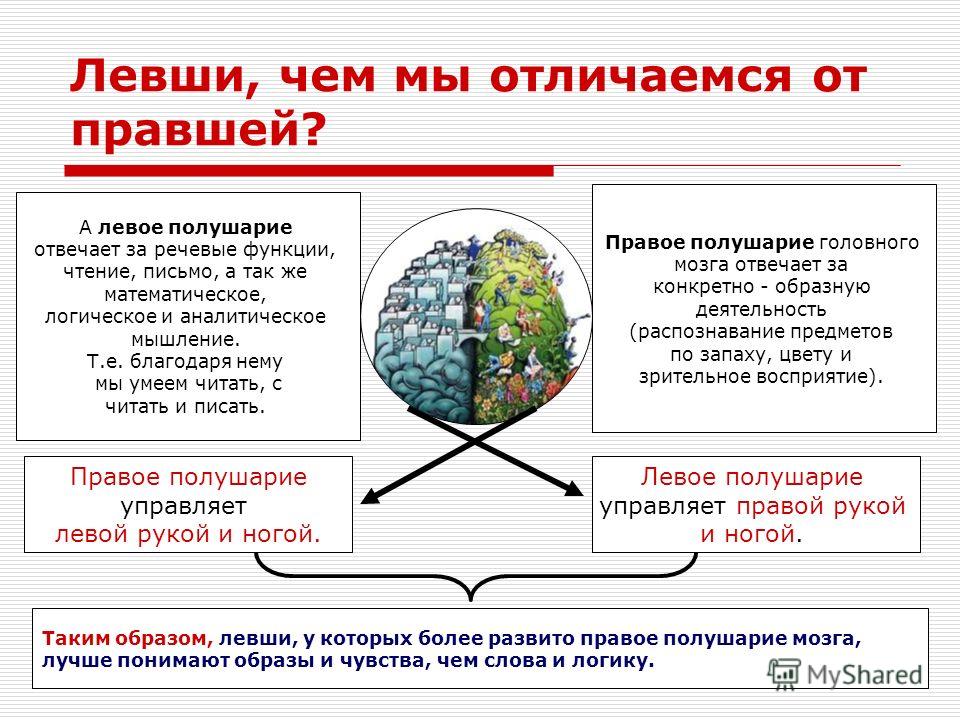 Левши, чем мы отличаемся от правшей?

А левое полушарие отвечает за речевые функции, чтение, письмо, а так же математическое, логическое и аналитическое мышление. Т.е. благодаря нему мы умеем читать, с читать и писать.

Правое полушарие головного мозга отвечает за конкретно - образную деятельность (распознавание предметов по запаху, цвету и зрительное восприятие).

Правое полушарие управляет левой рукой и ногой.

Левое полушарие управляет правой рукой и ногой.

Таким образом, левши, у которых более развито правое полушарие мозга, лучше понимают образы и чувства, чем слова и логику.

MyShared